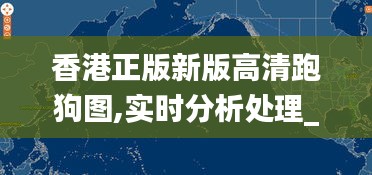 香港正版新版高清跑狗图,实时分析处理_